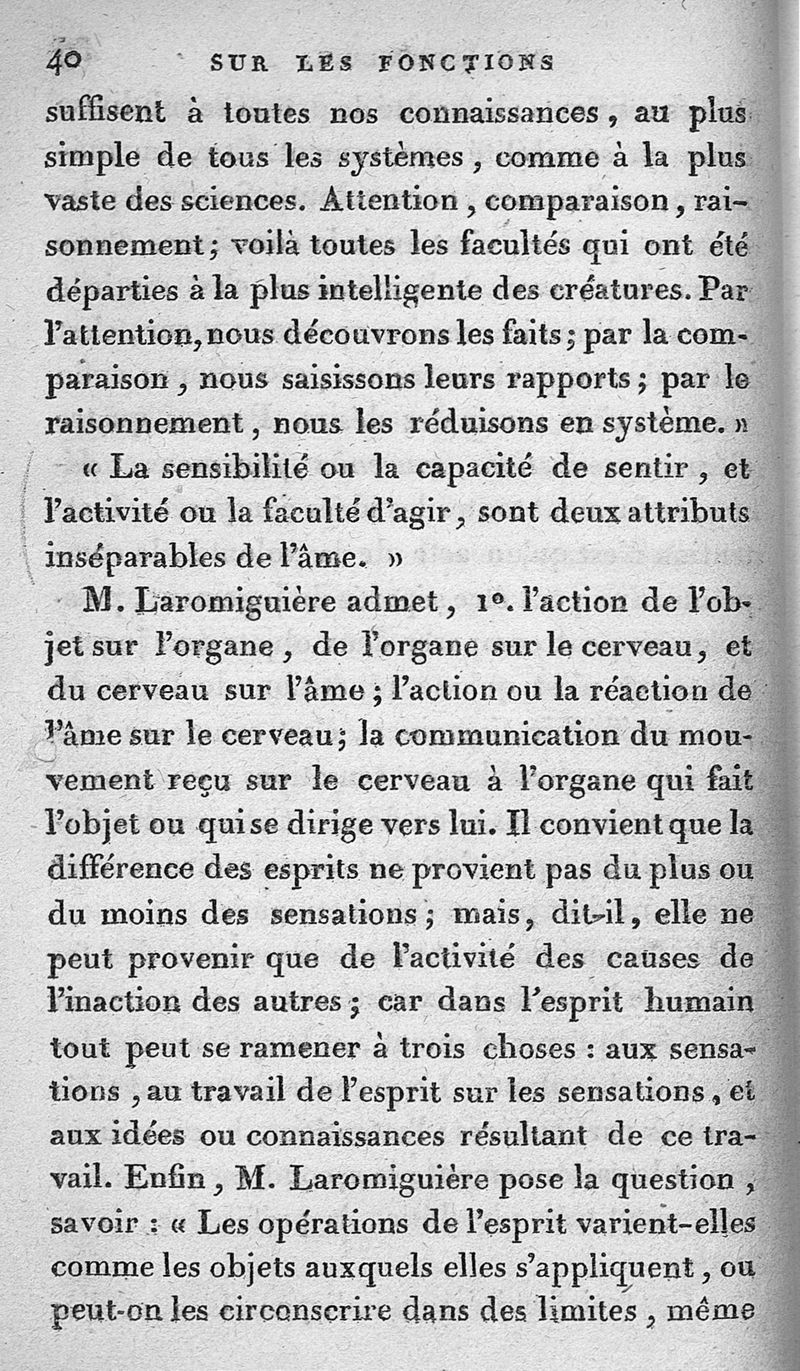 40 SUR LES FONCTIONS

suffisent à toutes nos connaissances, au plus simple de tous les systèmes, comme à la plus vaste des sciences. Attention, comparaison, raisonnement; voilà toutes les facultés qui ont été départies à la plus intelligente des créatures. Par l'attention, nous découvrons les faits; par la comparaison, nous saisissons leurs rapports; par le raisonnement, nous les réduisons en système. »

« La sensibilité ou la capacité de sentir, et l'activité ou la faculté d'agir, sont deux attributs inséparables de l'âme. »

M. Laromiguière admet, 1°. l'action de l'objet sur l'organe, de l'organe sur le cerveau, et du cerveau sur l'âme; l'action ou la réaction de l'âme sur le cerveau; la communication du mouvement reçu sur le cerveau à l'organe qui fait l'objet ou qui se dirige vers lui. Il convient que la différence des esprits ne provient pas du plus ou du moins des sensations; mais, dit-il, elle ne peut provenir que de l'activité des causes de l'inaction des autres; car dans l'esprit humain tout peut se ramener à trois choses : aux sensations, au travail de l'esprit sur les sensations, et aux idées ou connaissances résultant de ce travail. Enfin, M. Laromiguière pose la question, savoir : « Les opérations de l'esprit varient-elles comme les objets auxquels elles s'appliquent, ou peut-on les circonscrire dans des limites, même